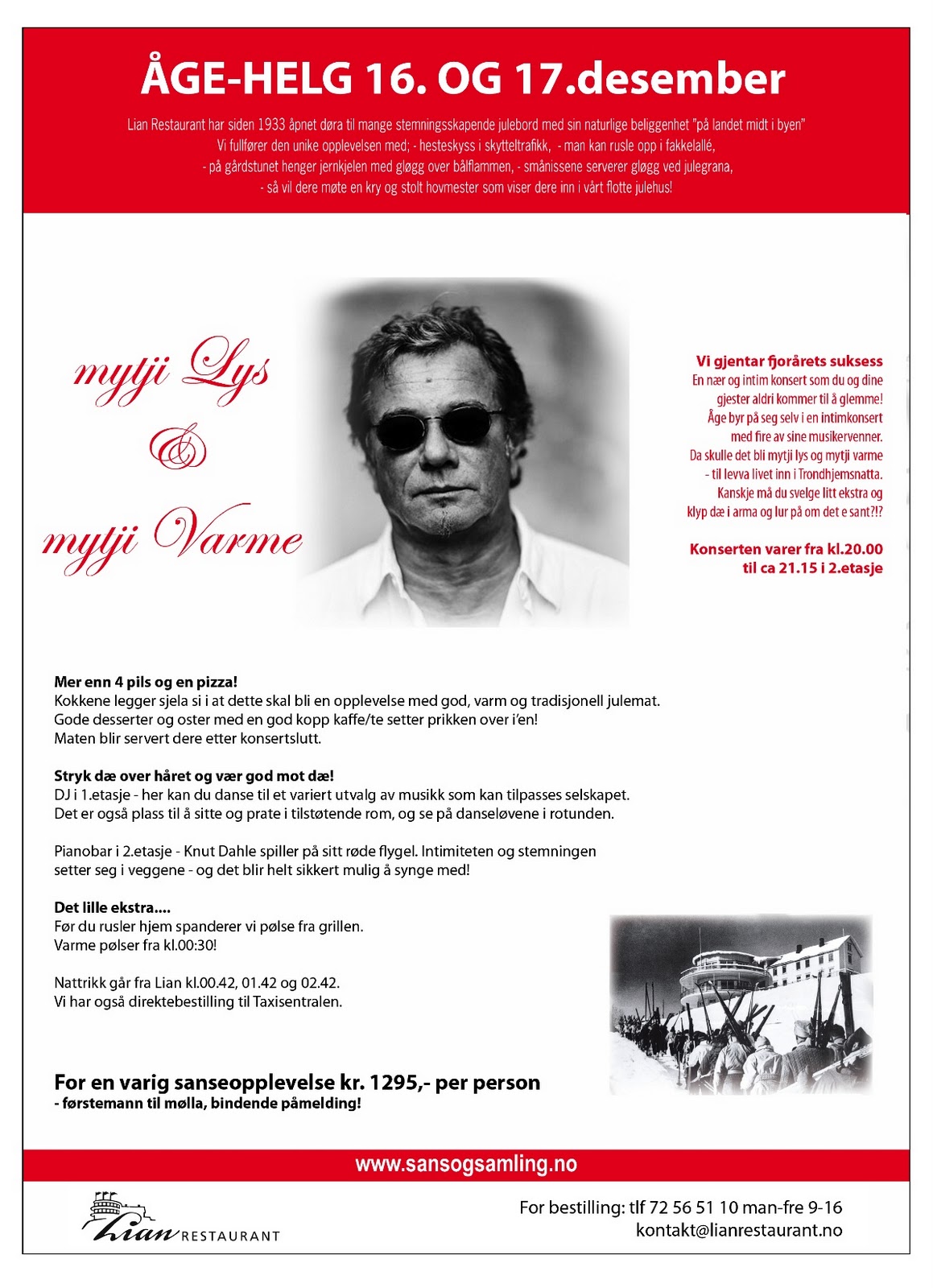 ÅGE-HELG 16. OG 17.desember

Lian Restaurant har siden 1933 åpnet døra til mange stemningsskapende julebord med sin naturlige beliggenhet "på landet midt i byen"
Vi fullfører den unike opplevelsen med; - hesteskyss i skytteltrafikk, - man kan rusle opp i fakkelallé,
- på gårdstunet henger jernkjelen med gløgg over bålflammen, - smånissene serverer gløgg ved julegrana,
- så vil dere møte en kry og stolt hovmester som viser dere inn i vårt flotte julehus!

mytji Lys
&
mytji Varme

Vi gjentar fjorårets suksess
En nær og intim konsert som du og dine gjester aldri kommer til å glemme!
Åge byr på seg selv i en intimkonsert med fire av sine musikervenner.
Da skulle det bli mytji lys og mytji varme - til levva livet inn i Trondhjemsnatta.
Kanskje må du svelge litt ekstra og klyp dæ i arma og lur på om det e sant?!?

Konserten varer fra kl.20.00 til ca 21.15 i 2.etasje

Mer enn 4 pils og en pizza!
Kokkene legger sjela si i at dette skal bli en opplevelse med god, varm og tradisjonell julemat.
Gode desserter og oster med en god kopp kaffe/te setter prikken over i'en!
Maten blir servert dere etter konsertslutt.

Stryk dæ over håret og vær god mot dæ!
DJ i 1.etasje - her kan du danse til et variert utvalg av musikk som kan tilpasses selskapet.
Det er også plass til å sitte og prate i tilstøtende rom, og se på danseløvene i rotunden.

Pianobar i 2.etasje - Knut Dahle spiller på sitt røde flygel. Intimiteten og stemningen setter seg i veggene - og det blir helt sikkert mulig å synge med!

Det lille ekstra....
Før du rusler hjem spanderer vi pølse fra grillen.
Varme pølser fra kl.00:30!

Nattrikk går fra Lian kl.00.42, 01.42 og 02.42.
Vi har også direktebestilling til Taxisentralen.

For en varig sanseopplevelse kr. 1295,- per person
- førstemann til mølla, bindende påmelding!

www.sansogsamling.no

Lian RESTAURANT

For bestilling: tlf 72 56 51 10 man-fre 9-16
kontakt@lianrestaurant.no